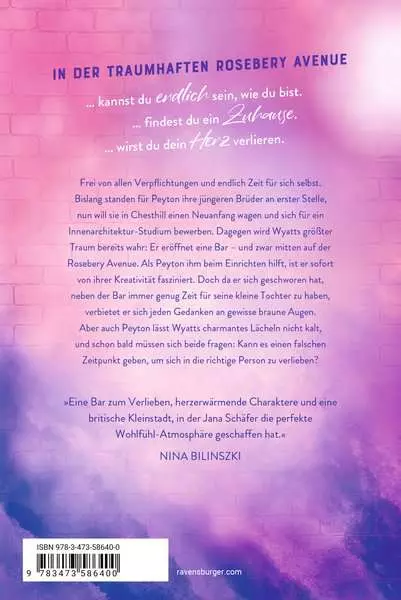 IN DER TRAUMHAFTEN ROSEBERY AVENUE

... kannst du endlich sein, wie du bist.
... findest du ein Zuhause.
... wirst du dein Herz verlieren.

Frei von allen Verpflichtungen und endlich Zeit für sich selbst. Bislang standen für Peyton ihre jüngeren Brüder an erster Stelle, nun will sie in Chesthill einen Neuanfang wagen und sich für ein Innenarchitektur-Studium bewerben. Dagegen wird Wyatts größter Traum bereits wahr: Er eröffnet eine Bar – und zwar mitten auf der Rosebery Avenue. Als Peyton ihm beim Einrichten hilft, ist er sofort von ihrer Kreativität fasziniert. Doch da er sich geschworen hat, neben der Bar immer genug Zeit für seine kleine Tochter zu haben, verbietet er sich jeden Gedanken an gewisse braune Augen. Aber auch Peyton lässt Wyatts charmantes Lächeln nicht kalt, und schon bald müssen sich beide fragen: Kann es einen falschen Zeitpunkt geben, um sich in die richtige Person zu verlieben?

»Eine Bar zum Verlieben, herzerwärmende Charaktere und eine britische Kleinstadt, in der Jana Schäfer die perfekte Wohlfühl-Atmosphäre geschaffen hat.«
NINA BILINSZKI

ISBN 978-3-473-58640-0
9 783473 586400

ravensburger.com